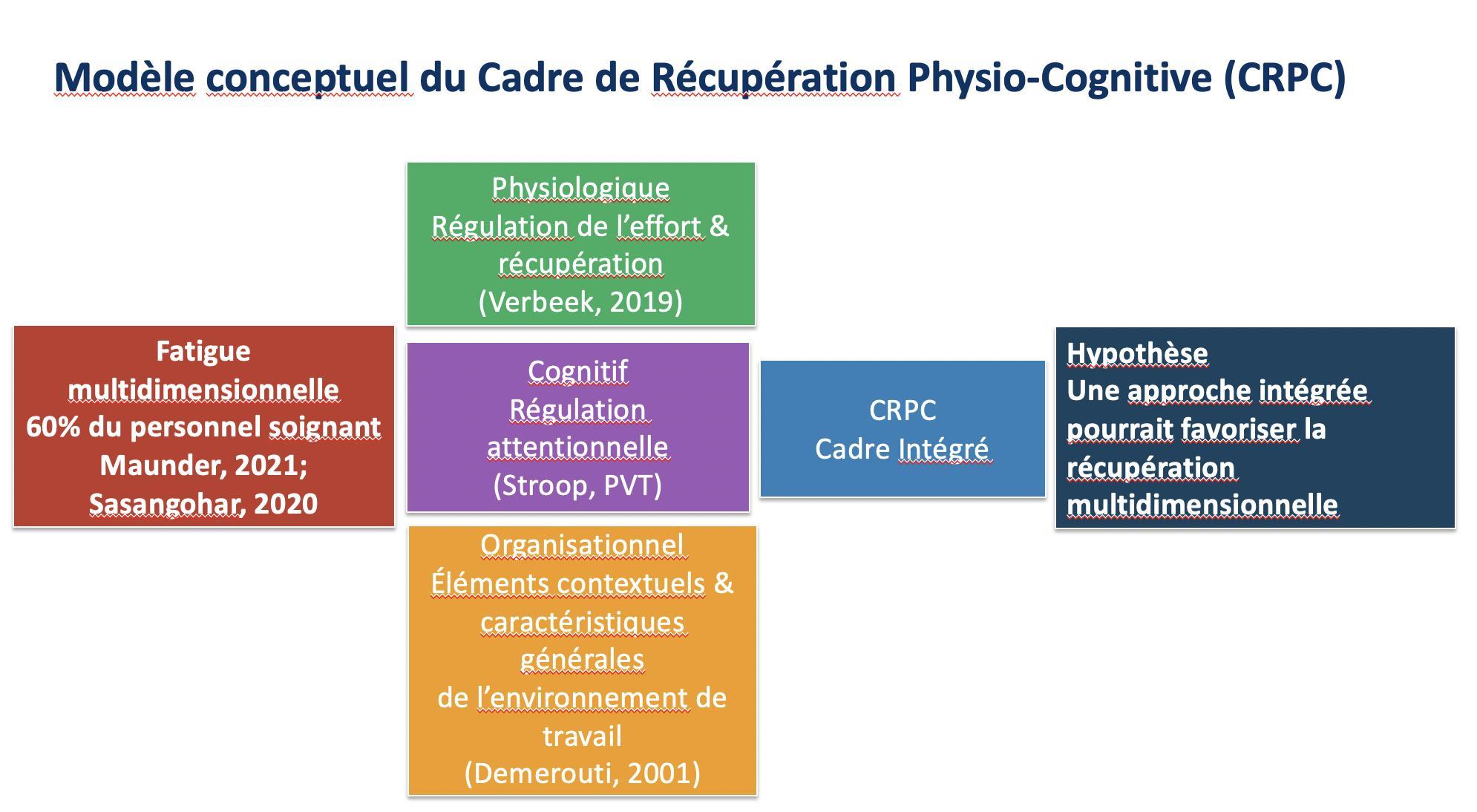 Modèle conceptuel du Cadre de Récupération Physio-Cognitive (CRPC)

Fatigue multidimensionnelle
60% du personnel soignant
Maunder, 2021;
Sasangohar, 2020

Physiologique
Régulation de l'effort & récupération
(Verbeek, 2019)

Cognitif
Régulation attentionnelle
(Stroop, PVT)

Organisationnel
Éléments contextuels & caractéristiques générales
de l'environnement de travail
(Demerouti, 2001)

CRPC
Cadre Intégré

Hypothèse
Une approche intégrée pourrait favoriser la récupération multidimensionnelle